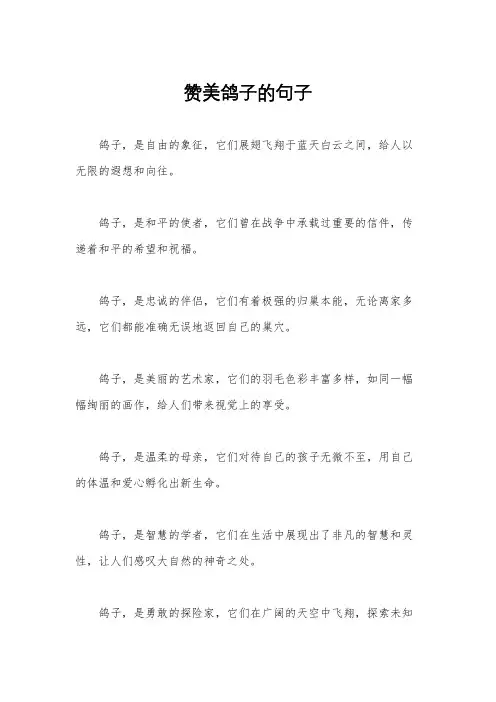 赞美鸽子的句子

鸽子，是自由的象征，它们展翅飞翔于蓝天白云之间，给人以无限的遐想和向往。

鸽子，是和平的使者，它们曾在战争中承载过重要的信件，传递着和平的希望和祝福。

鸽子，是忠诚的伴侣，它们有着极强的归巢本能，无论离家多远，它们都能准确无误地返回自己的巢穴。

鸽子，是美丽的艺术家，它们的羽毛色彩丰富多样，如同一幅幅绚丽的画作，给人们带来视觉上的享受。

鸽子，是温柔的母亲，它们对待自己的孩子无微不至，用自己的体温和爱心孵化出新生命。

鸽子，是智慧的学者，它们在生活中展现出了非凡的智慧和灵性，让人们感叹大自然的神奇之处。

鸽子，是勇敢的探险家，它们在广阔的天空中飞翔，探索未知